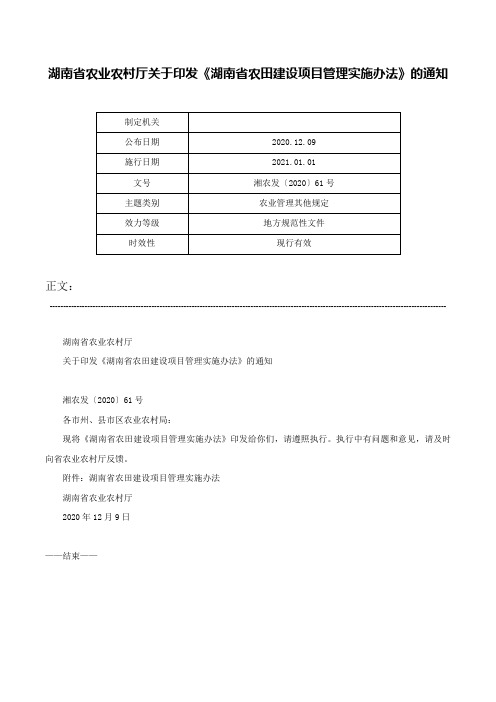 湖南省农业农村厅关于印发《湖南省农田建设项目管理实施办法》的通知

| 制定机关 |  |
|---|---|
| 公布日期 | 2020.12.09 |
| 施行日期 | 2021.01.01 |
| 文号 | 湘农发〔2020〕61号 |
| 主题类别 | 农业管理其他规定 |
| 效力等级 | 地方规范性文件 |
| 时效性 | 现行有效 |

正文：

湖南省农业农村厅

关于印发《湖南省农田建设项目管理实施办法》的通知

湘农发〔2020〕61号

各市州、县市区农业农村局：

现将《湖南省农田建设项目管理实施办法》印发给你们，请遵照执行。执行中有问题和意见，请及时向省农业农村厅反馈。

附件：湖南省农田建设项目管理实施办法

湖南省农业农村厅

2020年12月9日

——结束——